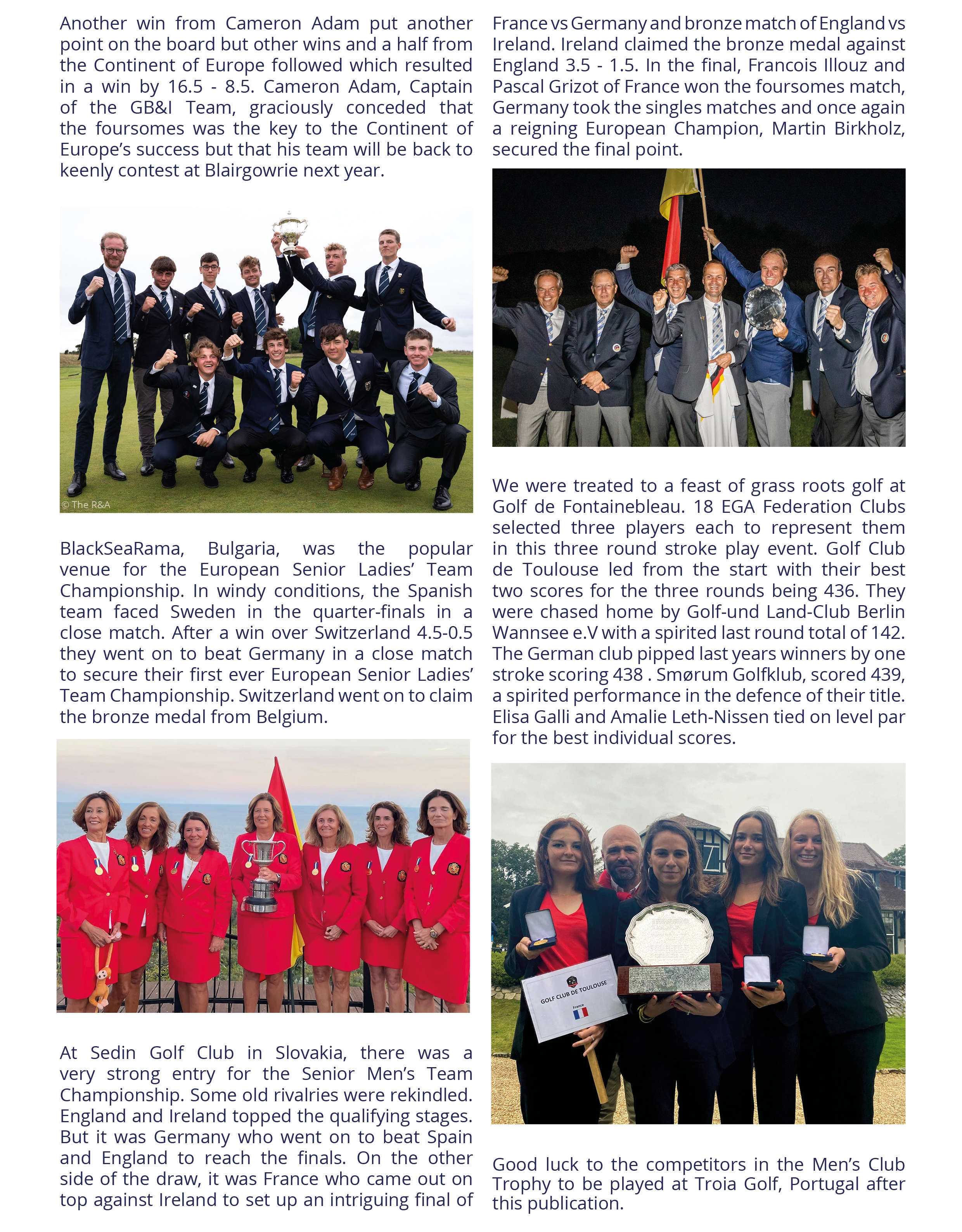 Another win from Cameron Adam put another point on the board but other wins and a half from the Continent of Europe followed which resulted in a win by 16.5 - 8.5. Cameron Adam, Captain of the GB&I Team, graciously conceded that the foursomes was the key to the Continent of Europe's success but that his team will be back to keenly contest at Blairgowrie next year.

© The R&A

BlackSeaRama, Bulgaria, was the popular venue for the European Senior Ladies' Team Championship. In windy conditions, the Spanish team faced Sweden in the quarter-finals in a close match. After a win over Switzerland 4.5-0.5 they went on to beat Germany in a close match to secure their first ever European Senior Ladies' Team Championship. Switzerland went on to claim the bronze medal from Belgium.

At Sedin Golf Club in Slovakia, there was a very strong entry for the Senior Men's Team Championship. Some old rivalries were rekindled. England and Ireland topped the qualifying stages. But it was Germany who went on to beat Spain and England to reach the finals. On the other side of the draw, it was France who came out on top against Ireland to set up an intriguing final of France vs Germany and bronze match of England vs Ireland. Ireland claimed the bronze medal against England 3.5 - 1.5. In the final, Francois Illouz and Pascal Grizot of France won the foursomes match, Germany took the singles matches and once again a reigning European Champion, Martin Birkholz, secured the final point.

We were treated to a feast of grass roots golf at Golf de Fontainebleau. 18 EGA Federation Clubs selected three players each to represent them in this three round stroke play event. Golf Club de Toulouse led from the start with their best two scores for the three rounds being 436. They were chased home by Golf-und Land-Club Berlin Wannsee e.V with a spirited last round total of 142. The German club pipped last years winners by one stroke scoring 438 . Smørum Golfklub, scored 439, a spirited performance in the defence of their title. Elisa Galli and Amalie Leth-Nissen tied on level par for the best individual scores.

GOLF CLUB DE TOULOUSE
France

Good luck to the competitors in the Men's Club Trophy to be played at Troia Golf, Portugal after this publication.